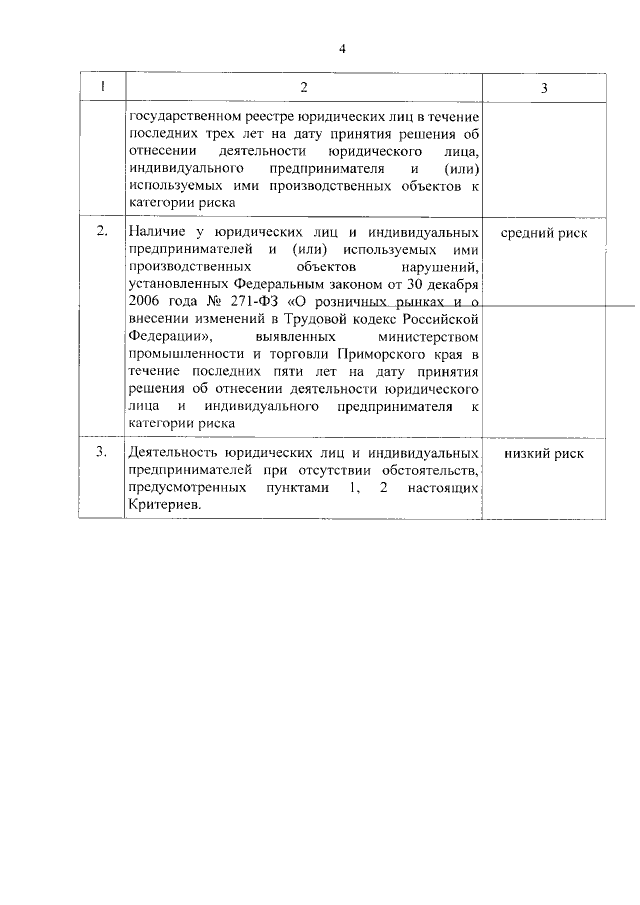 4

| 1 | 2 | 3 |
|---|---|---|
| | государственном реестре юридических лиц в течение последних трех лет на дату принятия решения об отнесении деятельности юридического лица, индивидуального предпринимателя и (или) используемых ими производственных объектов к категории риска | |
| 2. | Наличие у юридических лиц и индивидуальных предпринимателей и (или) используемых ими производственных объектов нарушений, установленных Федеральным законом от 30 декабря 2006 года № 271-ФЗ «О розничных рынках и о внесении изменений в Трудовой кодекс Российской Федерации», выявленных министерством промышленности и торговли Приморского края в течение последних пяти лет на дату принятия решения об отнесении деятельности юридического лица и индивидуального предпринимателя к категории риска | средний риск |
| 3. | Деятельность юридических лиц и индивидуальных предпринимателей при отсутствии обстоятельств, предусмотренных пунктами 1, 2 настоящих Критериев. | низкий риск |